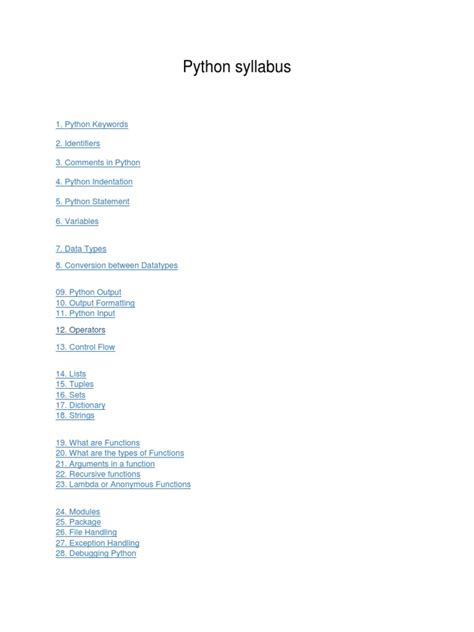 Python syllabus

1. Python Keywords

2. Identifiers

3. Comments in Python

4. Python Indentation

5. Python Statement

6. Variables

7. Data Types

8. Conversion between Datatypes

09. Python Output
10. Output Formatting
11. Python Input

12. Operators

13. Control Flow

14. Lists
15. Tuples
16. Sets
17. Dictionary
18. Strings

19. What are Functions
20. What are the types of Functions
21. Arguments in a function
22. Recursive functions
23. Lambda or Anonymous Functions

24. Modules
25. Package
26. File Handling
27. Exception Handling
28. Debugging Python